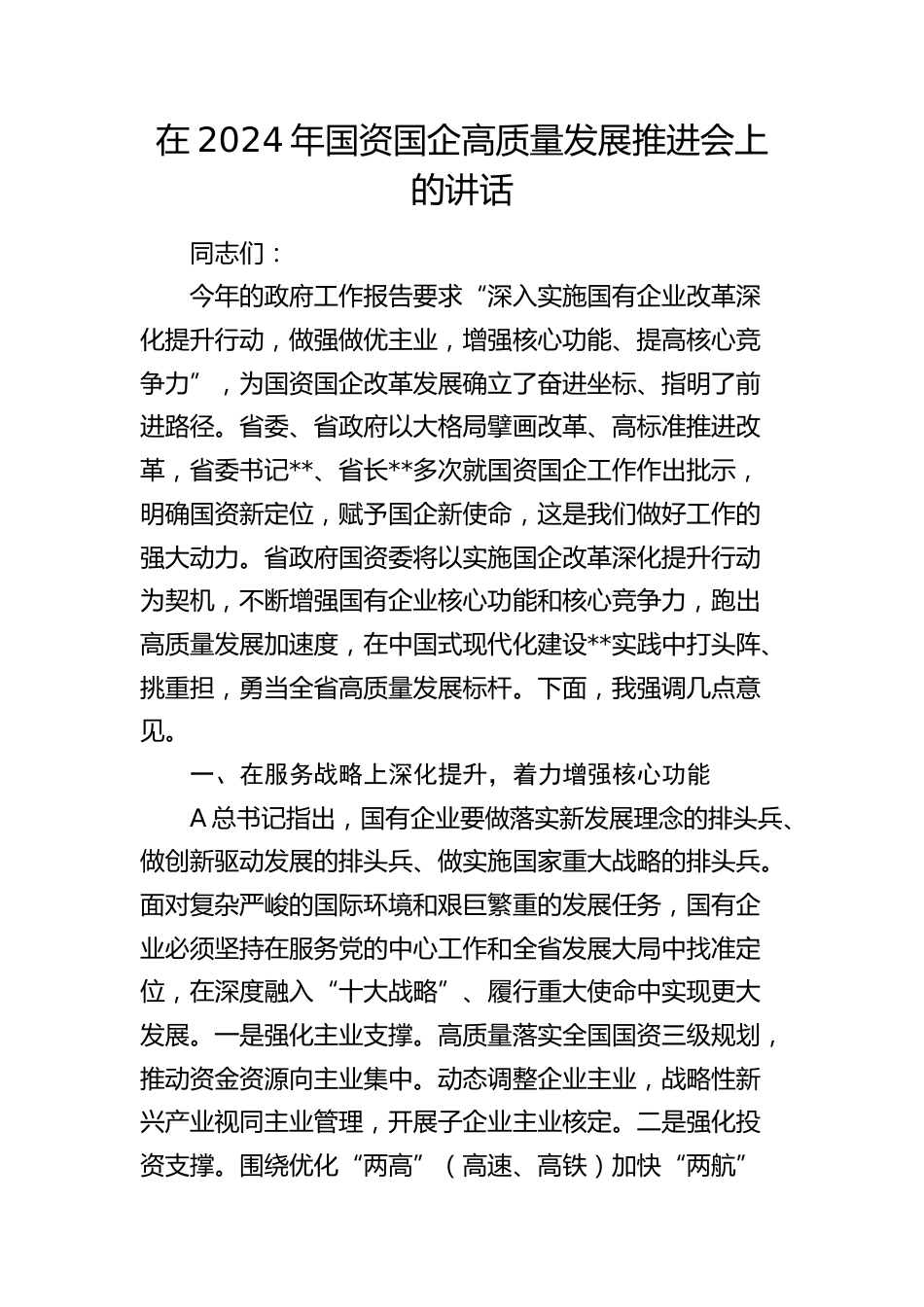 在 2024 年国资国企高质量发展推进会上的讲话

同志们：

今年的政府工作报告要求“深入实施国有企业改革深化提升行动，做强做优主业，增强核心功能、提高核心竞争力”，为国资国企改革发展确立了奋进坐标、指明了前进路径。省委、省政府以大格局擘画改革、高标准推进改革，省委书记**、省长**多次就国资国企工作作出批示，明确国资新定位，赋予国企新使命，这是我们做好工作的强大动力。省政府国资委将以实施国企改革深化提升行动为契机，不断增强国有企业核心功能和核心竞争力，跑出高质量发展加速度，在中国式现代化建设**实践中打头阵、挑重担，勇当全省高质量发展标杆。下面，我强调几点意见。

一、在服务战略上深化提升，着力增强核心功能

A 总书记指出，国有企业要做落实新发展理念的排头兵、做创新驱动发展的排头兵、做实施国家重大战略的排头兵。面对复杂严峻的国际环境和艰巨繁重的发展任务，国有企业必须坚持在服务党的中心工作和全省发展大局中找准定位，在深度融入“十大战略”、履行重大使命中实现更大发展。一是强化主业支撑。高质量落实全国国资三级规划，推动资金资源向主业集中。动态调整企业主业，战略性新兴产业视同主业管理，开展子企业主业核定。二是强化投资支撑。围绕优化“两高”（高速、高铁）加快“两航”